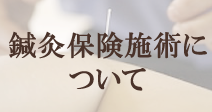 鍼灸保険施術について